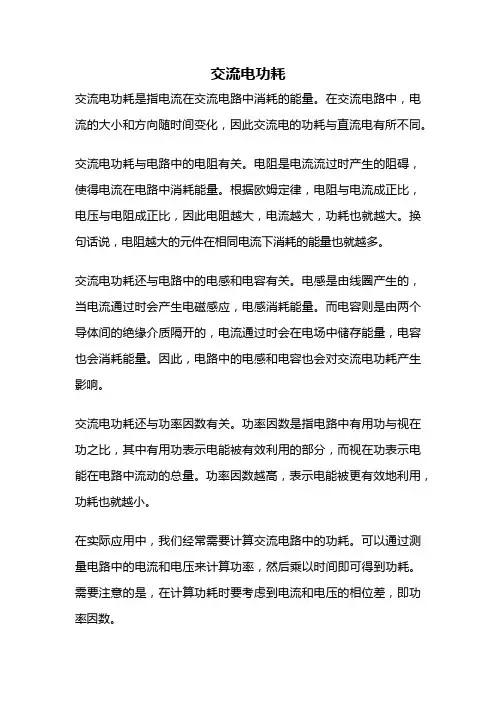 交流电功耗

交流电功耗是指电流在交流电路中消耗的能量。在交流电路中，电流的大小和方向随时间变化，因此交流电的功耗与直流电有所不同。

交流电功耗与电路中的电阻有关。电阻是电流流过时产生的阻碍，使得电流在电路中消耗能量。根据欧姆定律，电阻与电流成正比，电压与电阻成正比，因此电阻越大，电流越大，功耗也就越大。换句话说，电阻越大的元件在相同电流下消耗的能量也就越多。

交流电功耗还与电路中的电感和电容有关。电感是由线圈产生的，当电流通过时会产生电磁感应，电感消耗能量。而电容则是由两个导体间的绝缘介质隔开的，电流通过时会在电场中储存能量，电容也会消耗能量。因此，电路中的电感和电容也会对交流电功耗产生影响。

交流电功耗还与功率因数有关。功率因数是指电路中有用功与视在功之比，其中有用功表示电能被有效利用的部分，而视在功表示电能在电路中流动的总量。功率因数越高，表示电能被更有效地利用，功耗也就越小。

在实际应用中，我们经常需要计算交流电路中的功耗。可以通过测量电路中的电流和电压来计算功率，然后乘以时间即可得到功耗。需要注意的是，在计算功耗时要考虑到电流和电压的相位差，即功率因数。